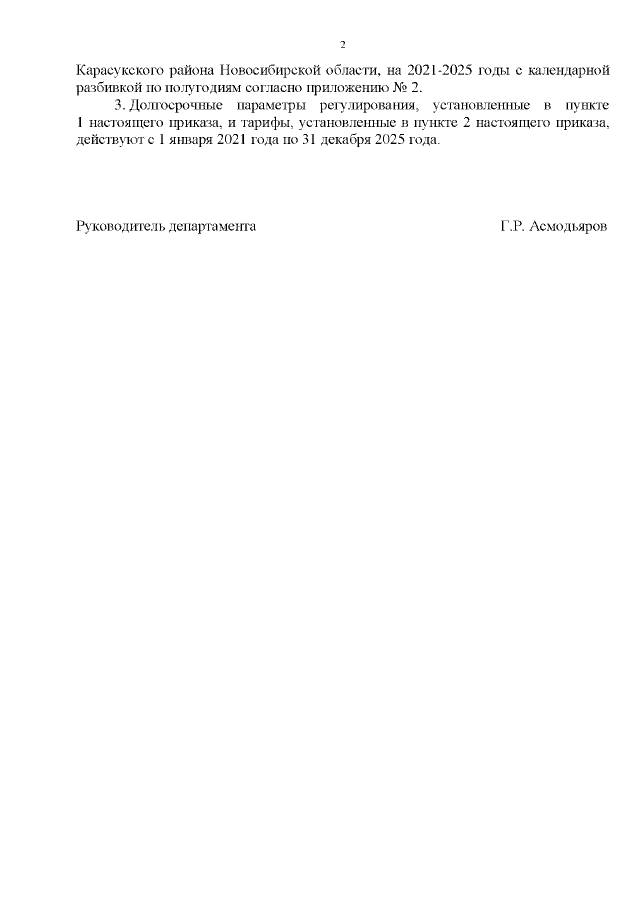 2

Карасукского района Новосибирской области, на 2021-2025 годы с календарной разбивкой по полугодиям согласно приложению № 2.

3. Долгосрочные параметры регулирования, установленные в пункте 1 настоящего приказа, и тарифы, установленные в пункте 2 настоящего приказа, действуют с 1 января 2021 года по 31 декабря 2025 года.

Руководитель департамента Г.Р. Асмодьяров